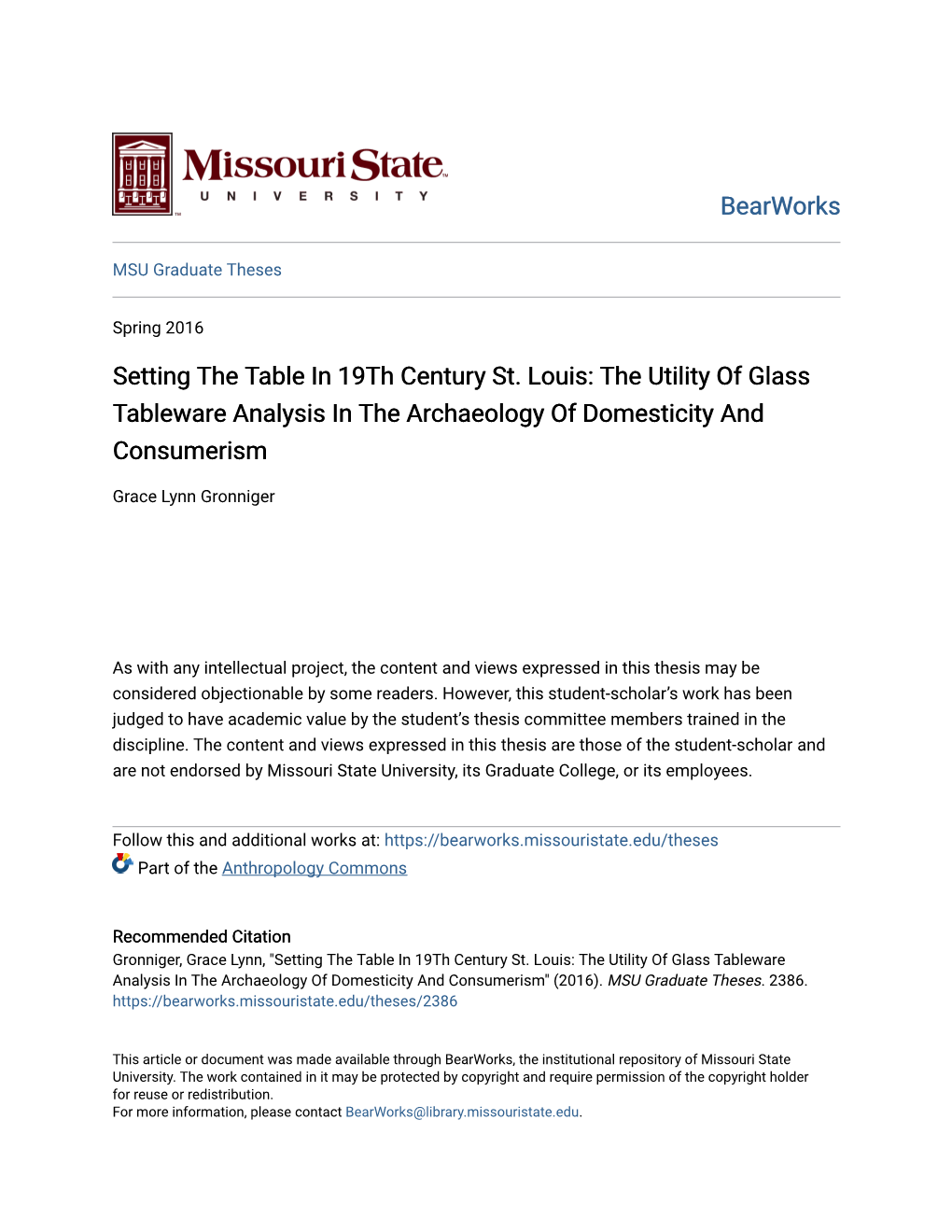 Missouri State
UNIVERSITY

BearWorks

MSU Graduate Theses

Spring 2016

Setting The Table In 19Th Century St. Louis: The Utility Of Glass Tableware Analysis In The Archaeology Of Domesticity And Consumerism

Grace Lynn Gronniger

As with any intellectual project, the content and views expressed in this thesis may be considered objectionable by some readers. However, this student-scholar's work has been judged to have academic value by the student's thesis committee members trained in the discipline. The content and views expressed in this thesis are those of the student-scholar and are not endorsed by Missouri State University, its Graduate College, or its employees.

Follow this and additional works at: https://bearworks.missouristate.edu/theses

Part of the Anthropology Commons

Recommended Citation
Gronniger, Grace Lynn, "Setting The Table In 19Th Century St. Louis: The Utility Of Glass Tableware Analysis In The Archaeology Of Domesticity And Consumerism" (2016). MSU Graduate Theses. 2386.
https://bearworks.missouristate.edu/theses/2386

This article or document was made available through BearWorks, the institutional repository of Missouri State University. The work contained in it may be protected by copyright and require permission of the copyright holder for reuse or redistribution.
For more information, please contact BearWorks@library.missouristate.edu.